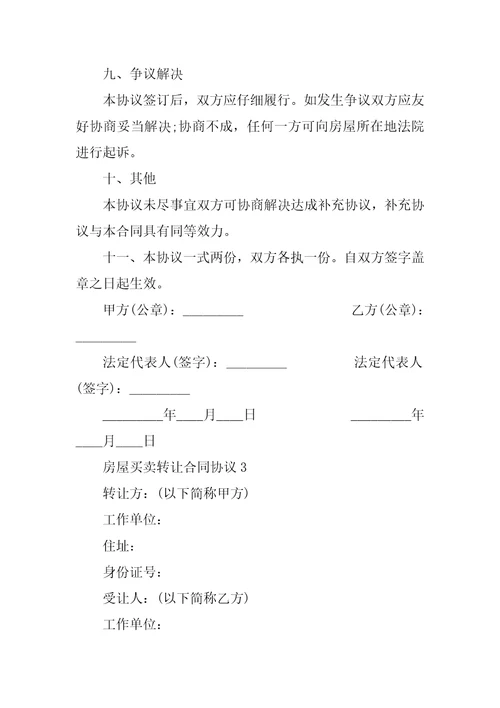 九、争议解决

本协议签订后，双方应仔细履行。如发生争议双方应友好协商妥当解决;协商不成，任何一方可向房屋所在地法院进行起诉。

十、其他

本协议未尽事宜双方可协商解决达成补充协议，补充协议与本合同具有同等效力。

十一、本协议一式两份，双方各执一份。自双方签字盖章之日起生效。

甲方(公章)：_________ 乙方(公章)：_________

法定代表人(签字)：_________ 法定代表人(签字)：_________

_________年____月____日 _________年____月____日

房屋买卖转让合同协议 3

转让方：(以下简称甲方)

工作单位：

住址：

身份证号：

受让人：(以下简称乙方)

工作单位：